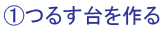 ①つるす台を作る